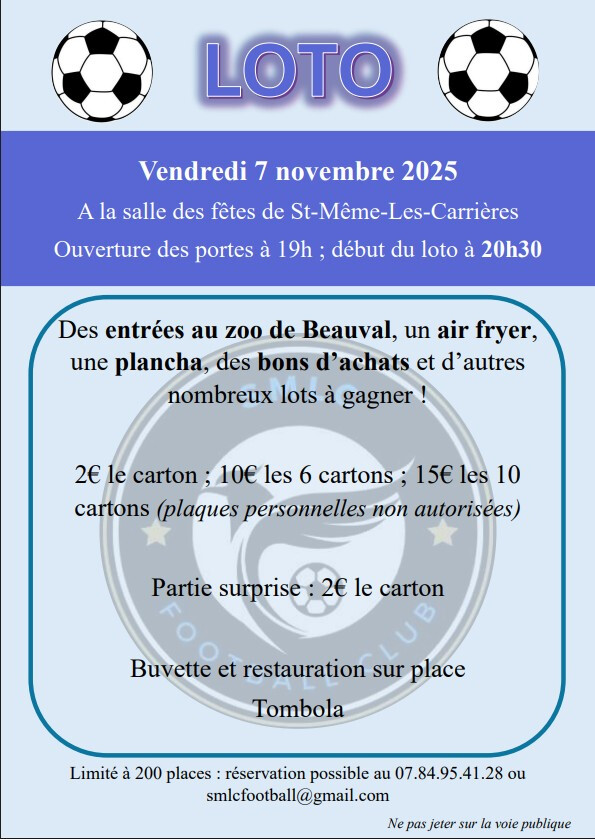 LOTO

Vendredi 7 novembre 2025

A la salle des fêtes de St-Même-Les-Carrières

Ouverture des portes à 19h ; début du loto à 20h30

Des entrées au zoo de Beauval, un air fryer, une plancha, des bons d'achats et d'autres nombreux lots à gagner !

2€ le carton ; 10€ les 6 cartons ; 15€ les 10 cartons (plaques personnelles non autorisées)

Partie surprise : 2€ le carton

Buvette et restauration sur place

Tombola

SMLC FOOTBALL CLUB

Limité à 200 places : réservation possible au 07.84.95.41.28 ou smlcfootball@gmail.com

Ne pas jeter sur la voie publique